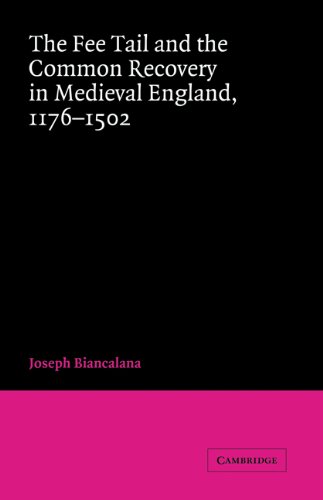 The Fee Tail and the Common Recovery in Medieval England, 1176–1502

Joseph Biancalana

CAMBRIDGE